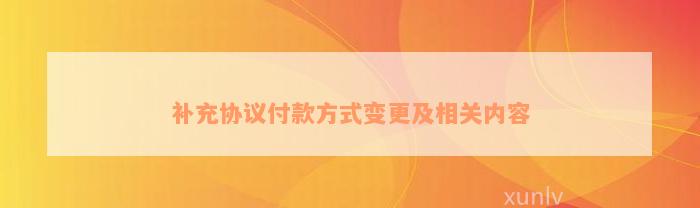 补充协议付款方式变更及相关内容

xunlv